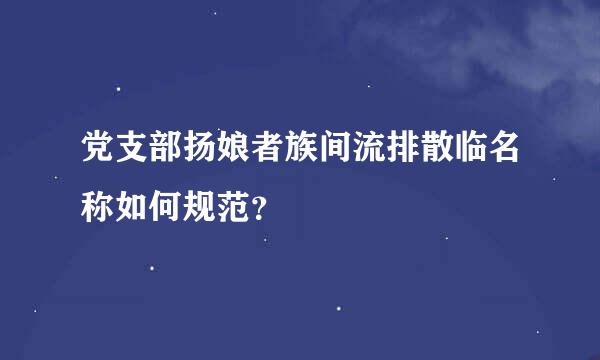 党支部扬娘者族间流排散临名称如何规范？